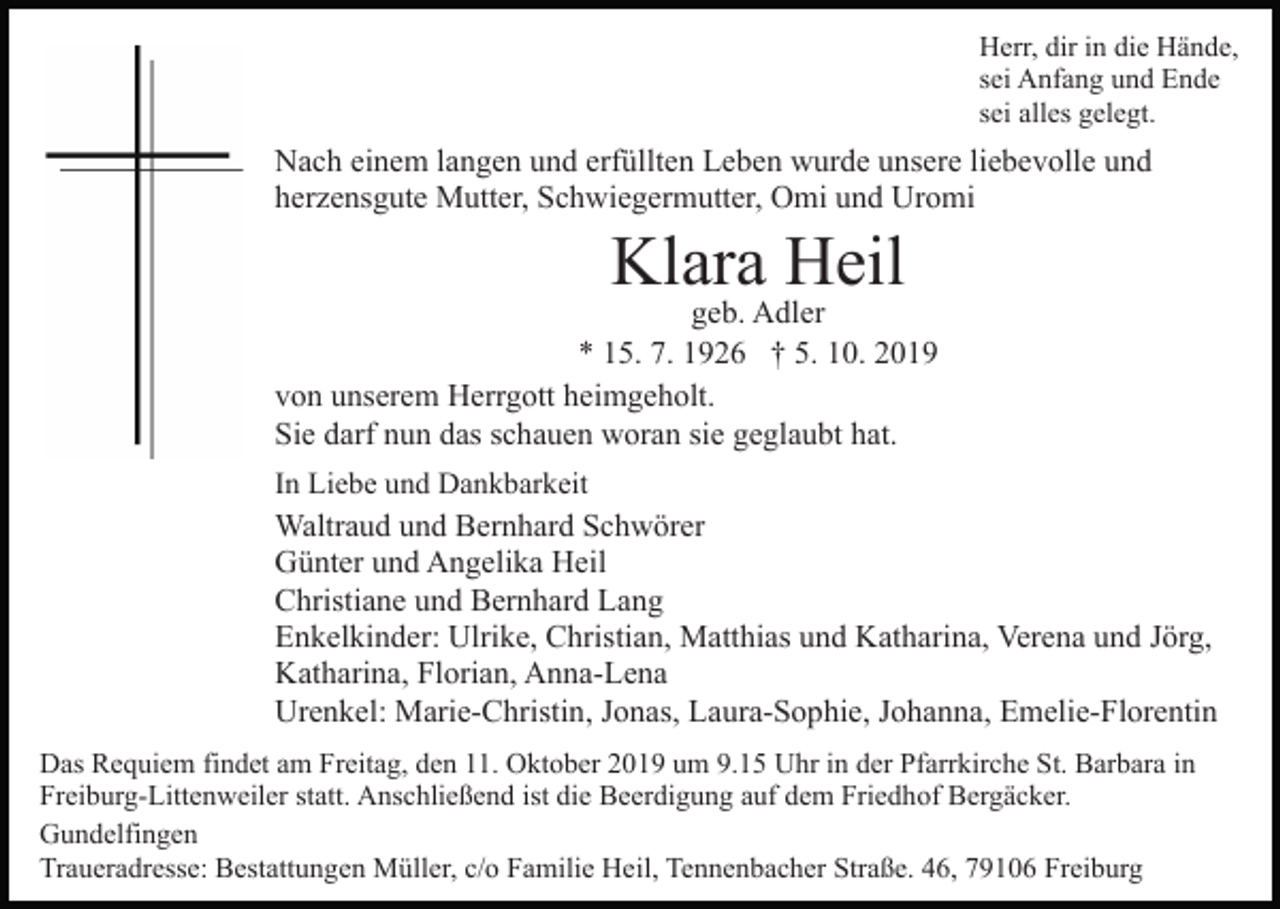 Herr, dir in die Hände,
sei Anfang und Ende
sei alles gelegt.

Nach einem langen und erfüllten Leben wurde unsere liebevolle und herzensgute Mutter, Schwiegermutter, Omi und Uromi

Klara Heil
geb. Adler
* 15. 7. 1926 † 5. 10. 2019

von unserem Herrgott heimgeholt.
Sie darf nun das schauen woran sie geglaubt hat.

In Liebe und Dankbarkeit
Waltraud und Bernhard Schwörer
Günter und Angelika Heil
Christiane und Bernhard Lang
Enkelkinder: Ulrike, Christian, Matthias und Katharina, Verena und Jörg, Katharina, Florian, Anna-Lena
Urenkel: Marie-Christin, Jonas, Laura-Sophie, Johanna, Emelie-Florentin

Das Requiem findet am Freitag, den 11. Oktober 2019 um 9.15 Uhr in der Pfarrkirche St. Barbara in Freiburg-Littenweiler statt. Anschließend ist die Beerdigung auf dem Friedhof Bergäcker.
Gundelfingen
Traueradresse: Bestattungen Müller, c/o Familie Heil, Tennenbacher Straße. 46, 79106 Freiburg